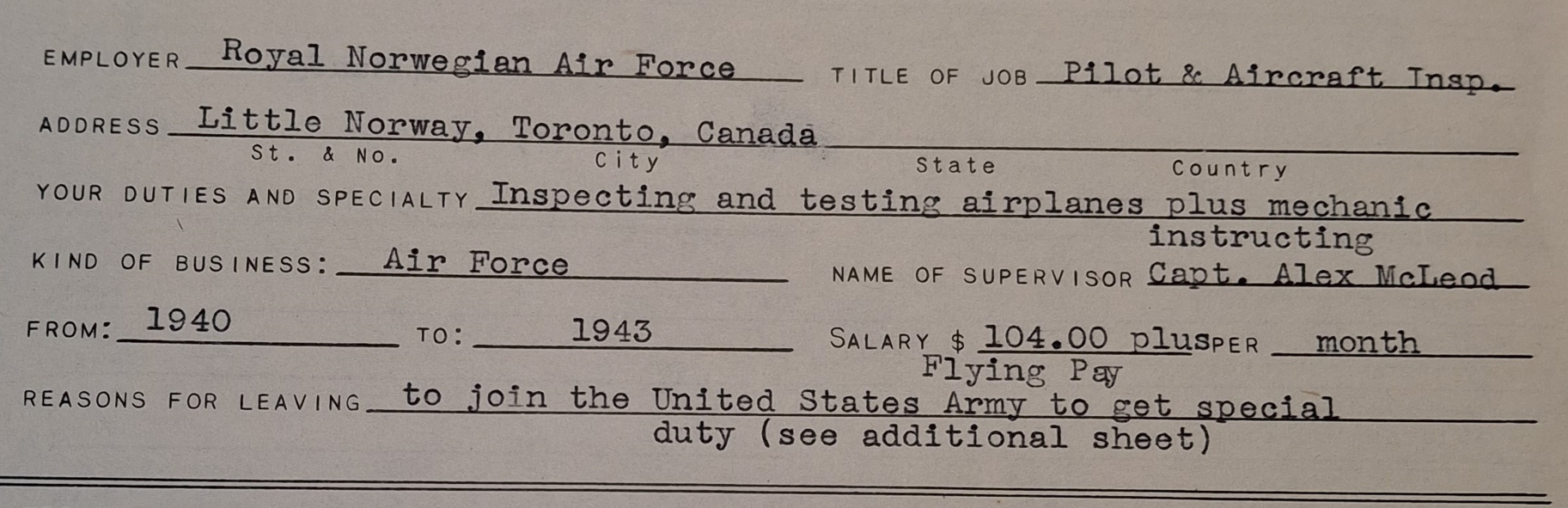 EMPLOYER Royal Norwegian Air Force TITLE OF JOB Pilot & Aircraft Insp.

ADDRESS Little Norway, Toronto, Canada
St. & No. City State Country

YOUR DUTIES AND SPECIALTY Inspecting and testing airplanes plus mechanic instructing

KIND OF BUSINESS: Air Force NAME OF SUPERVISOR Capt. Alex McLeod

FROM: 1940 TO: 1943 SALARY $ 104.00 plus PER month
Flying Pay

REASONS FOR LEAVING to join the United States Army to get special duty (see additional sheet)